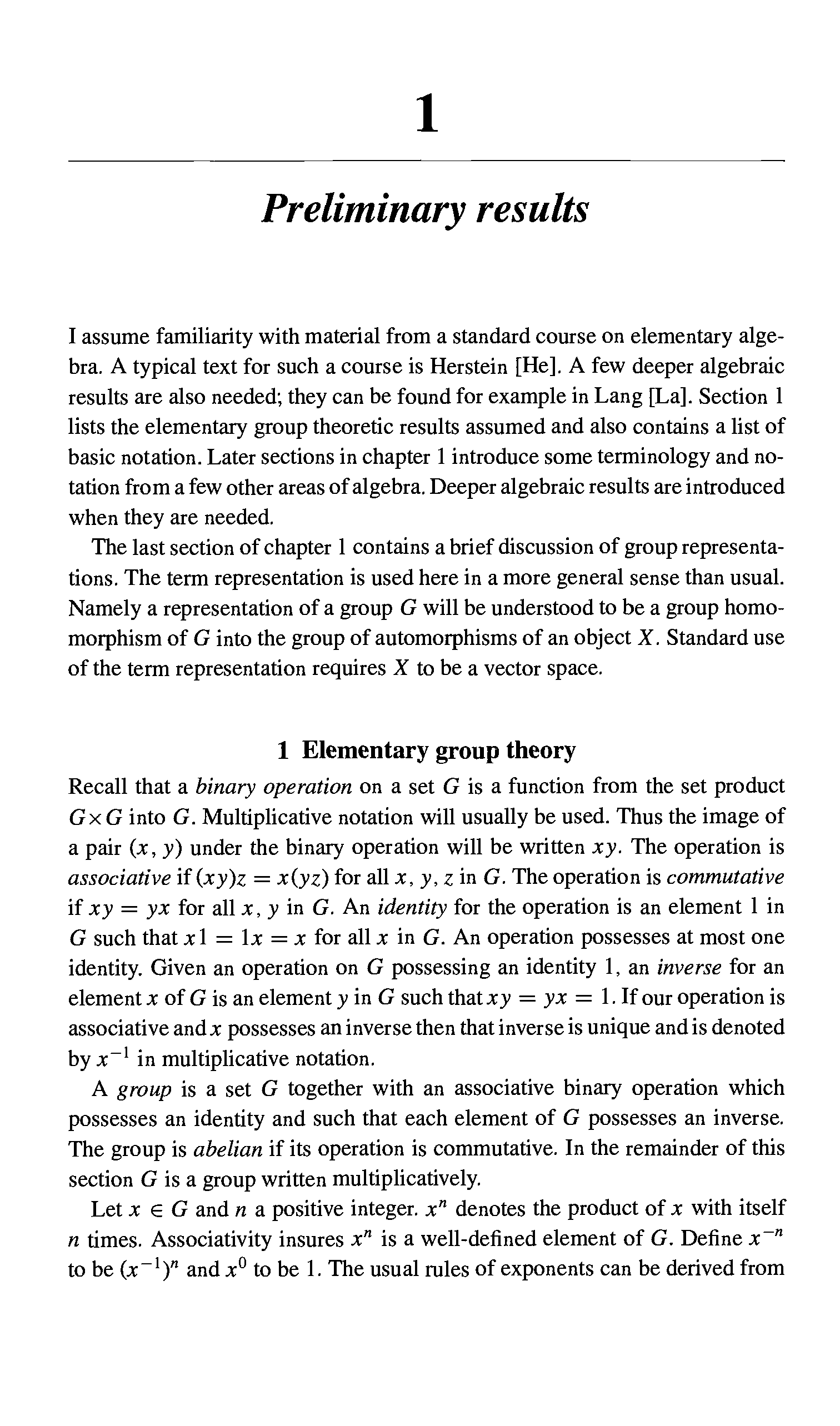 1

Preliminary results

I assume familiarity with material from a standard course on elementary algebra. A typical text for such a course is Herstein [He]. A few deeper algebraic results are also needed; they can be found for example in Lang [La]. Section 1 lists the elementary group theoretic results assumed and also contains a list of basic notation. Later sections in chapter 1 introduce some terminology and notation from a few other areas of algebra. Deeper algebraic results are introduced when they are needed.

The last section of chapter 1 contains a brief discussion of group representations. The term representation is used here in a more general sense than usual. Namely a representation of a group $G$ will be understood to be a group homomorphism of $G$ into the group of automorphisms of an object $X$. Standard use of the term representation requires $X$ to be a vector space.

1 Elementary group theory

Recall that a binary operation on a set $G$ is a function from the set product $G \times G$ into $G$. Multiplicative notation will usually be used. Thus the image of a pair $(x, y)$ under the binary operation will be written $xy$. The operation is associative if $(xy)z = x(yz)$ for all $x, y, z$ in $G$. The operation is commutative if $xy = yx$ for all $x, y$ in $G$. An identity for the operation is an element 1 in $G$ such that $x1 = 1x = x$ for all $x$ in $G$. An operation possesses at most one identity. Given an operation on $G$ possessing an identity 1, an inverse for an element $x$ of $G$ is an element $y$ in $G$ such that $xy = yx = 1$. If our operation is associative and $x$ possesses an inverse then that inverse is unique and is denoted by $x^{-1}$ in multiplicative notation.

A group is a set $G$ together with an associative binary operation which possesses an identity and such that each element of $G$ possesses an inverse. The group is abelian if its operation is commutative. In the remainder of this section $G$ is a group written multiplicatively.

Let $x \in G$ and $n$ a positive integer. $x^n$ denotes the product of $x$ with itself $n$ times. Associativity insures $x^n$ is a well-defined element of $G$. Define $x^{-n}$ to be $(x^{-1})^n$ and $x^0$ to be 1. The usual rules of exponents can be derived from